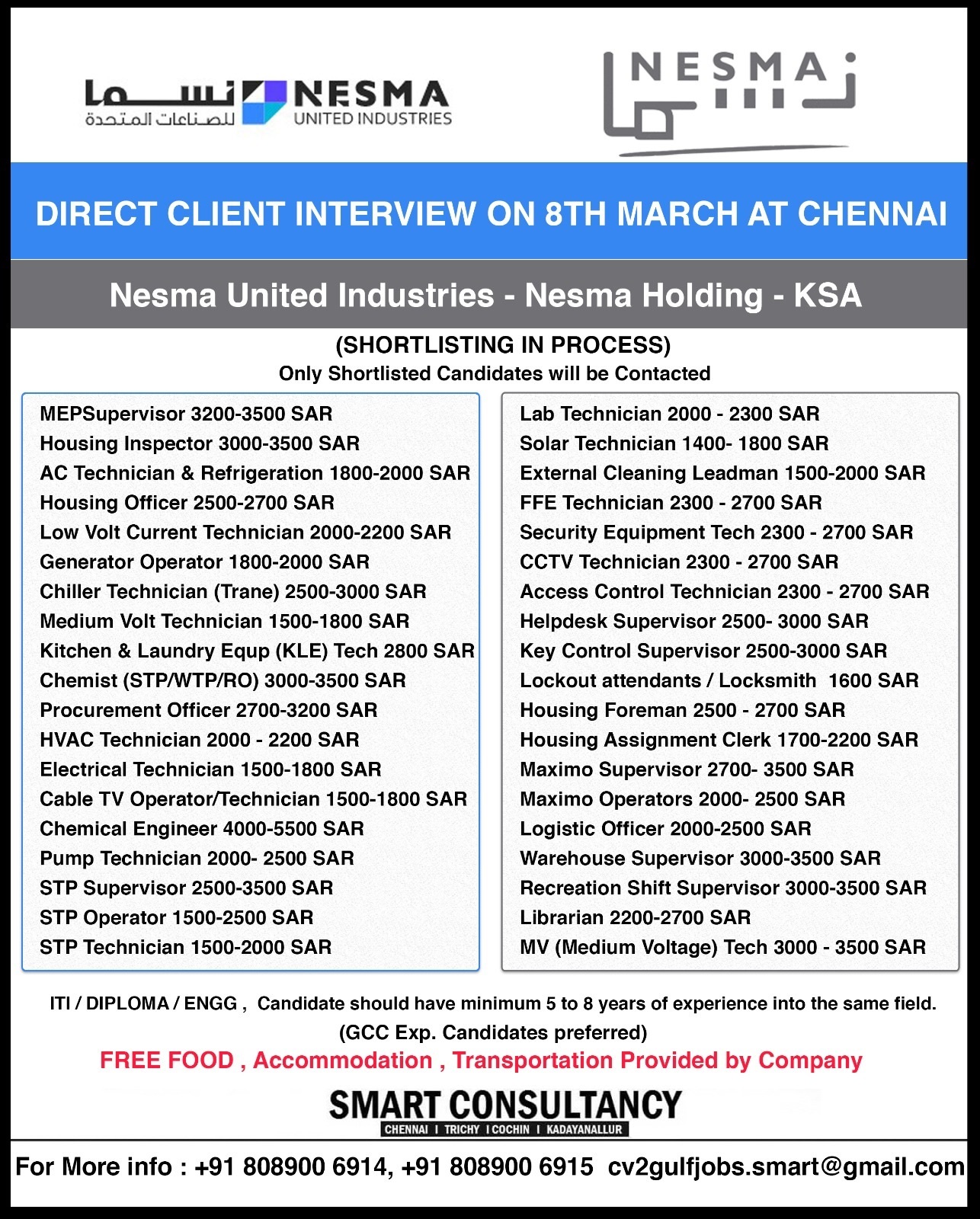 نسما للصناعات المتحدة NESMA UNITED INDUSTRIES

NESMA نسما

DIRECT CLIENT INTERVIEW ON 8TH MARCH AT CHENNAI

Nesma United Industries - Nesma Holding - KSA

(SHORTLISTING IN PROCESS)
Only Shortlisted Candidates will be Contacted

MEPSupervisor 3200-3500 SAR
Housing Inspector 3000-3500 SAR
AC Technician & Refrigeration 1800-2000 SAR
Housing Officer 2500-2700 SAR
Low Volt Current Technician 2000-2200 SAR
Generator Operator 1800-2000 SAR
Chiller Technician (Trane) 2500-3000 SAR
Medium Volt Technician 1500-1800 SAR
Kitchen & Laundry Equp (KLE) Tech 2800 SAR
Chemist (STP/WTP/RO) 3000-3500 SAR
Procurement Officer 2700-3200 SAR
HVAC Technician 2000 - 2200 SAR
Electrical Technician 1500-1800 SAR
Cable TV Operator/Technician 1500-1800 SAR
Chemical Engineer 4000-5500 SAR
Pump Technician 2000- 2500 SAR
STP Supervisor 2500-3500 SAR
STP Operator 1500-2500 SAR
STP Technician 1500-2000 SAR

Lab Technician 2000 - 2300 SAR
Solar Technician 1400- 1800 SAR
External Cleaning Leadman 1500-2000 SAR
FFE Technician 2300 - 2700 SAR
Security Equipment Tech 2300 - 2700 SAR
CCTV Technician 2300 - 2700 SAR
Access Control Technician 2300 - 2700 SAR
Helpdesk Supervisor 2500- 3000 SAR
Key Control Supervisor 2500-3000 SAR
Lockout attendants / Locksmith 1600 SAR
Housing Foreman 2500 - 2700 SAR
Housing Assignment Clerk 1700-2200 SAR
Maximo Supervisor 2700- 3500 SAR
Maximo Operators 2000- 2500 SAR
Logistic Officer 2000-2500 SAR
Warehouse Supervisor 3000-3500 SAR
Recreation Shift Supervisor 3000-3500 SAR
Librarian 2200-2700 SAR
MV (Medium Voltage) Tech 3000 - 3500 SAR

ITI / DIPLOMA / ENGG , Candidate should have minimum 5 to 8 years of experience into the same field.
(GCC Exp. Candidates preferred)
FREE FOOD , Accommodation , Transportation Provided by Company

SMART CONSULTANCY
CHENNAI I TRICHY I COCHIN I KADAYANALLUR

For More info : +91 808900 6914, +91 808900 6915 cv2gulfjobs.smart@gmail.com